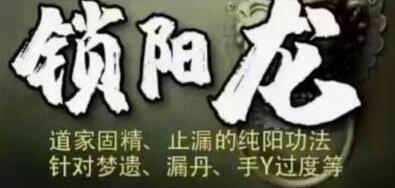 锁阳龙

道家固精、止漏的纯阳功法
针对梦遗、漏丹、手Y过度等